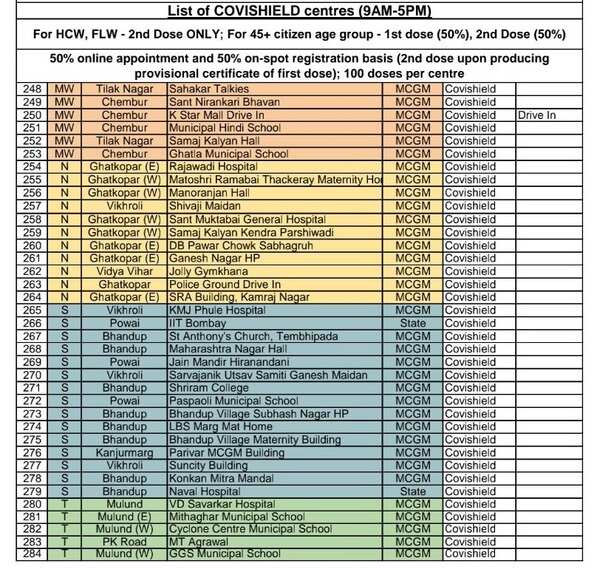 List of COVISHIELD centres (9AM-5PM)

For HCW, FLW - 2nd Dose ONLY; For 45+ citizen age group - 1st dose (50%), 2nd Dose (50%)

50% online appointment and 50% on-spot registration basis (2nd dose upon producing provisional certificate of first dose); 100 doses per centre

| | | | | | | |
|---|---|---|---|---|---|---|
| 248 | MW | Tilak Nagar | Sahakar Talkies | MCGM | Covishield | |
| 249 | MW | Chembur | Sant Nirankari Bhavan | MCGM | Covishield | |
| 250 | MW | Chembur | K Star Mall Drive In | MCGM | Covishield | Drive In |
| 251 | MW | Chembur | Municipal Hindi School | MCGM | Covishield | |
| 252 | MW | Tilak Nagar | Samaj Kalyan Hall | MCGM | Covishield | |
| 253 | MW | Chembur | Ghatla Municipal School | MCGM | Covishield | |
| 254 | N | Ghatkopar (E) | Rajawadi Hospital | MCGM | Covishield | |
| 255 | N | Ghatkopar (W) | Matoshri Ramabai Thackeray Maternity Ho | MCGM | Covishield | |
| 256 | N | Ghatkopar (W) | Manoranjan Hall | MCGM | Covishield | |
| 257 | N | Vikhroli | Shivaji Maidan | MCGM | Covishield | |
| 258 | N | Ghatkopar (W) | Sant Muktabai General Hospital | MCGM | Covishield | |
| 259 | N | Ghatkopar (W) | Samaj Kalyan Kendra Parshiwadi | MCGM | Covishield | |
| 260 | N | Ghatkopar (E) | DB Pawar Chowk Sabhagruh | MCGM | Covishield | |
| 261 | N | Ghatkopar (E) | Ganesh Nagar HP | MCGM | Covishield | |
| 262 | N | Vidya Vihar | Jolly Gymkhana | MCGM | Covishield | |
| 263 | N | Ghatkopar | Police Ground Drive In | MCGM | Covishield | |
| 264 | N | Ghatkopar (E) | SRA Building, Kamraj Nagar | MCGM | Covishield | |
| 265 | S | Vikhroli | KMJ Phule Hospital | MCGM | Covishield | |
| 266 | S | Powai | IIT Bombay | State | Covishield | |
| 267 | S | Bhandup | St Anthony's Church, Tembhipada | MCGM | Covishield | |
| 268 | S | Bhandup | Maharashtra Nagar Hall | MCGM | Covishield | |
| 269 | S | Powai | Jain Mandir Hiranandani | MCGM | Covishield | |
| 270 | S | Vikhroli | Sarvajanik Utsav Samiti Ganesh Maidan | MCGM | Covishield | |
| 271 | S | Bhandup | Shriram College | MCGM | Covishield | |
| 272 | S | Powai | Paspaoli Municipal School | MCGM | Covishield | |
| 273 | S | Bhandup | Bhandup Village Subhash Nagar HP | MCGM | Covishield | |
| 274 | S | Bhandup | LBS Marg Mat Home | MCGM | Covishield | |
| 275 | S | Bhandup | Bhandup Village Maternity Building | MCGM | Covishield | |
| 276 | S | Kanjurmarg | Parivar MCGM Building | MCGM | Covishield | |
| 277 | S | Vikhroli | Suncity Building | MCGM | Covishield | |
| 278 | S | Bhandup | Konkan Mitra Mandal | MCGM | Covishield | |
| 279 | S | Bhandup | Naval Hospital | State | Covishield | |
| 280 | T | Mulund | VD Savarkar Hospital | MCGM | Covishield | |
| 281 | T | Mulund (E) | Mithaghar Municipal School | MCGM | Covishield | |
| 282 | T | Mulund (W) | Cyclone Centre Municipal School | MCGM | Covishield | |
| 283 | T | PK Road | MT Agrawal | MCGM | Covishield | |
| 284 | T | Mulund (W) | GGS Municipal School | MCGM | Covishield | |